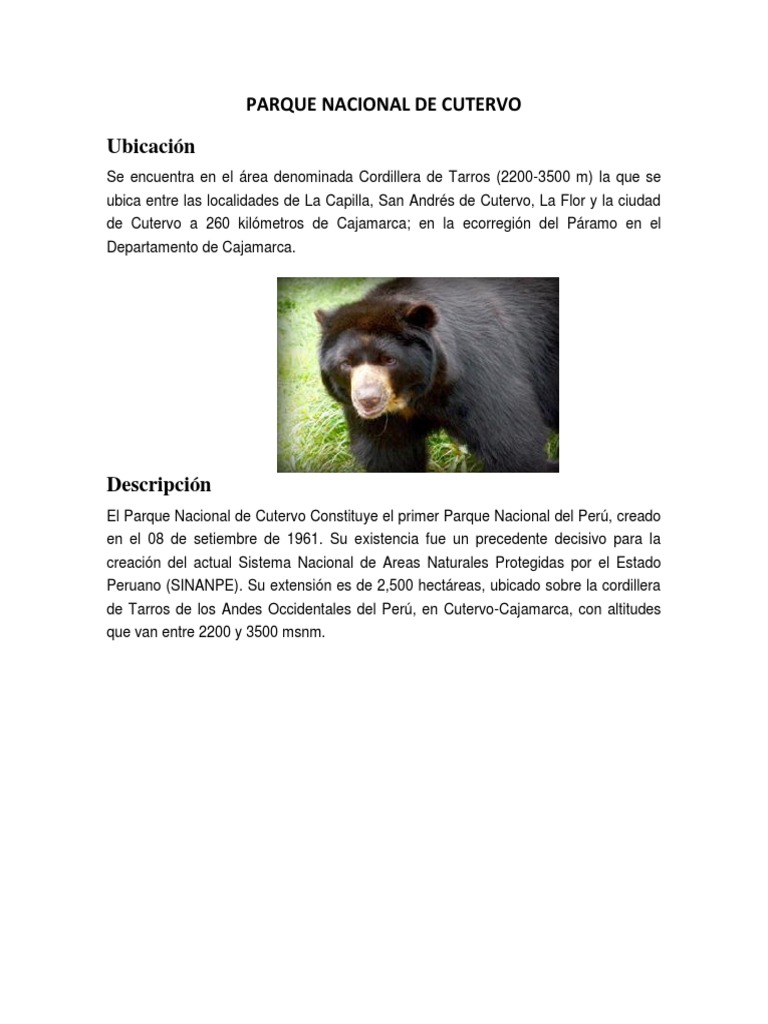 PARQUE NACIONAL DE CUTERVO

Ubicación

Se encuentra en el área denominada Cordillera de Tarros (2200-3500 m) la que se ubica entre las localidades de La Capilla, San Andrés de Cutervo, La Flor y la ciudad de Cutervo a 260 kilómetros de Cajamarca; en la ecorregión del Páramo en el Departamento de Cajamarca.

Descripción

El Parque Nacional de Cutervo Constituye el primer Parque Nacional del Perú, creado en el 08 de setiembre de 1961. Su existencia fue un precedente decisivo para la creación del actual Sistema Nacional de Areas Naturales Protegidas por el Estado Peruano (SINANPE). Su extensión es de 2,500 hectáreas, ubicado sobre la cordillera de Tarros de los Andes Occidentales del Perú, en Cutervo-Cajamarca, con altitudes que van entre 2200 y 3500 msnm.